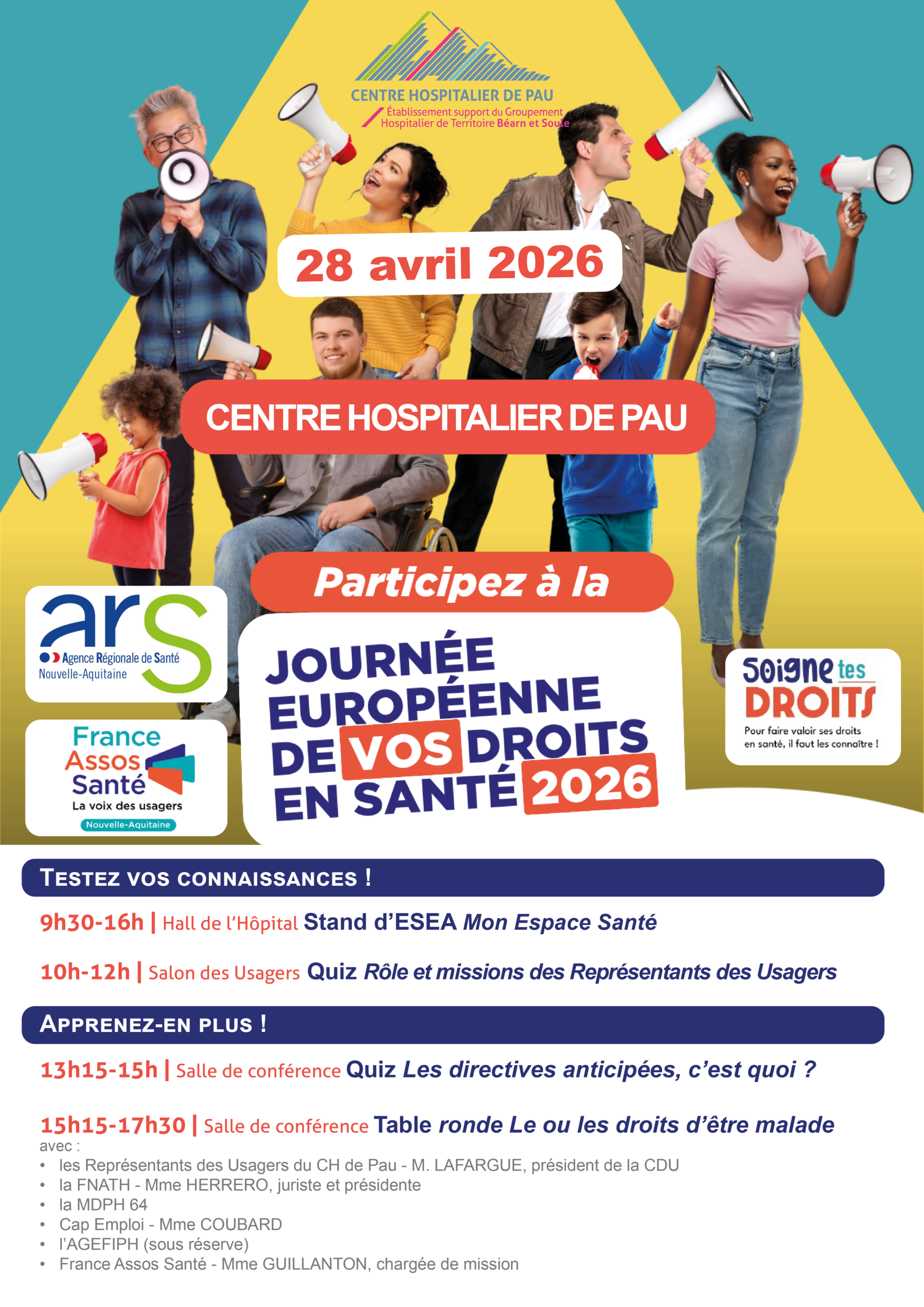 CENTRE HOSPITALIER DE PAU
Établissement support du Groupement Hospitalier de Territoire Béarn et Soule

28 avril 2026

CENTRE HOSPITALIER DE PAU

Participez à la

ars
Agence Régionale de Santé
Nouvelle-Aquitaine

France Assos Santé
La voix des usagers
Nouvelle-Aquitaine

JOURNÉE EUROPÉENNE DE VOS DROITS EN SANTÉ 2026

Soigne tes DROITS
Pour faire valoir ses droits en santé, il faut les connaître !

TESTEZ VOS CONNAISSANCES !

9h30-16h | Hall de l'Hôpital Stand d'ESEA Mon Espace Santé

10h-12h | Salon des Usagers Quiz Rôle et missions des Représentants des Usagers

APPRENEZ-EN PLUS !

13h15-15h | Salle de conférence Quiz Les directives anticipées, c'est quoi ?

15h15-17h30 | Salle de conférence Table ronde Le ou les droits d'être malade
avec :
• les Représentants des Usagers du CH de Pau - M. LAFARGUE, président de la CDU
• la FNATH - Mme HERRERO, juriste et présidente
• la MDPH 64
• Cap Emploi - Mme COUBARD
• l'AGEFIPH (sous réserve)
• France Assos Santé - Mme GUILLANTON, chargée de mission